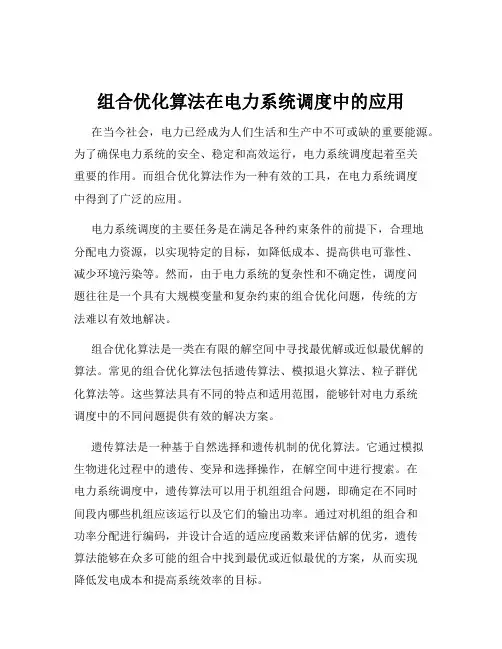 组合优化算法在电力系统调度中的应用

在当今社会，电力已经成为人们生活和生产中不可或缺的重要能源。为了确保电力系统的安全、稳定和高效运行，电力系统调度起着至关重要的作用。而组合优化算法作为一种有效的工具，在电力系统调度中得到了广泛的应用。

电力系统调度的主要任务是在满足各种约束条件的前提下，合理地分配电力资源，以实现特定的目标，如降低成本、提高供电可靠性、减少环境污染等。然而，由于电力系统的复杂性和不确定性，调度问题往往是一个具有大规模变量和复杂约束的组合优化问题，传统的方法难以有效地解决。

组合优化算法是一类在有限的解空间中寻找最优解或近似最优解的算法。常见的组合优化算法包括遗传算法、模拟退火算法、粒子群优化算法等。这些算法具有不同的特点和适用范围，能够针对电力系统调度中的不同问题提供有效的解决方案。

遗传算法是一种基于自然选择和遗传机制的优化算法。它通过模拟生物进化过程中的遗传、变异和选择操作，在解空间中进行搜索。在电力系统调度中，遗传算法可以用于机组组合问题，即确定在不同时间段内哪些机组应该运行以及它们的输出功率。通过对机组的组合和功率分配进行编码，并设计合适的适应度函数来评估解的优劣，遗传算法能够在众多可能的组合中找到最优或近似最优的方案，从而实现降低发电成本和提高系统效率的目标。